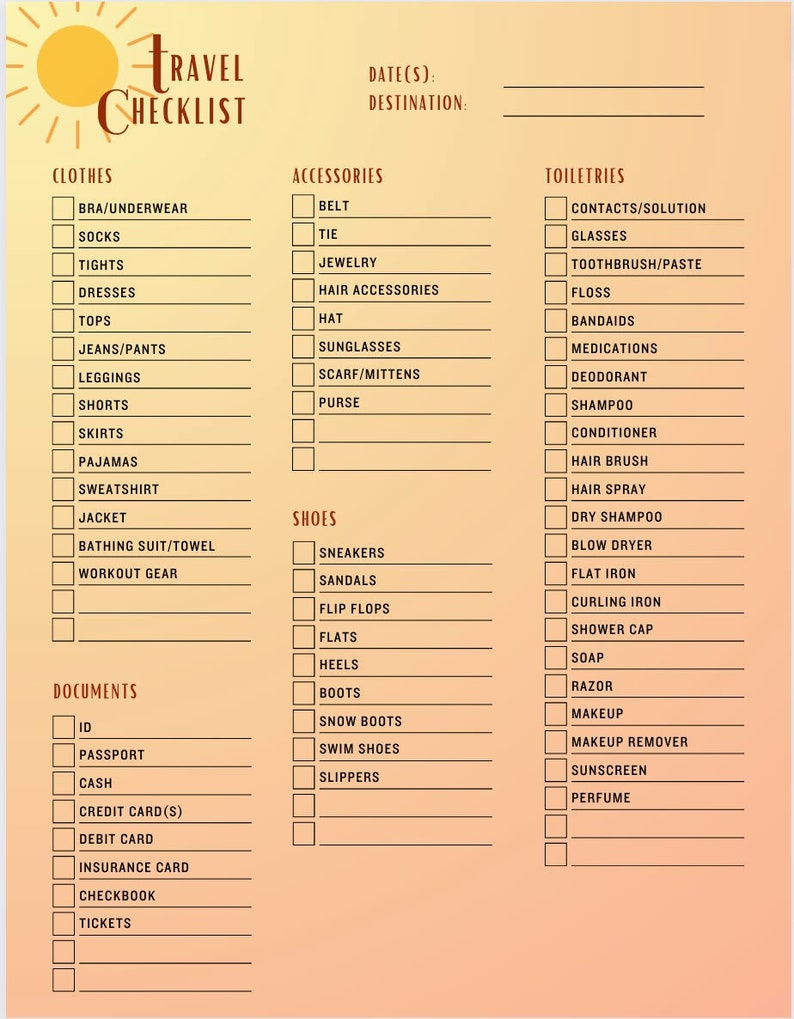 TRAVEL CHECKLIST

DATE(S):
DESTINATION:

CLOTHES
BRA/UNDERWEAR
SOCKS
TIGHTS
DRESSES
TOPS
JEANS/PANTS
LEGGINGS
SHORTS
SKIRTS
PAJAMAS
SWEATSHIRT
JACKET
BATHING SUIT/TOWEL
WORKOUT GEAR

DOCUMENTS
ID
PASSPORT
CASH
CREDIT CARD(S)
DEBIT CARD
INSURANCE CARD
CHECKBOOK
TICKETS

ACCESSORIES
BELT
TIE
JEWELRY
HAIR ACCESSORIES
HAT
SUNGLASSES
SCARF/MITTENS
PURSE

SHOES
SNEAKERS
SANDALS
FLIP FLOPS
FLATS
HEELS
BOOTS
SNOW BOOTS
SWIM SHOES
SLIPPERS

TOILETRIES
CONTACTS/SOLUTION
GLASSES
TOOTHBRUSH/PASTE
FLOSS
BANDAIDS
MEDICATIONS
DEODORANT
SHAMPOO
CONDITIONER
HAIR BRUSH
HAIR SPRAY
DRY SHAMPOO
BLOW DRYER
FLAT IRON
CURLING IRON
SHOWER CAP
SOAP
RAZOR
MAKEUP
MAKEUP REMOVER
SUNSCREEN
PERFUME